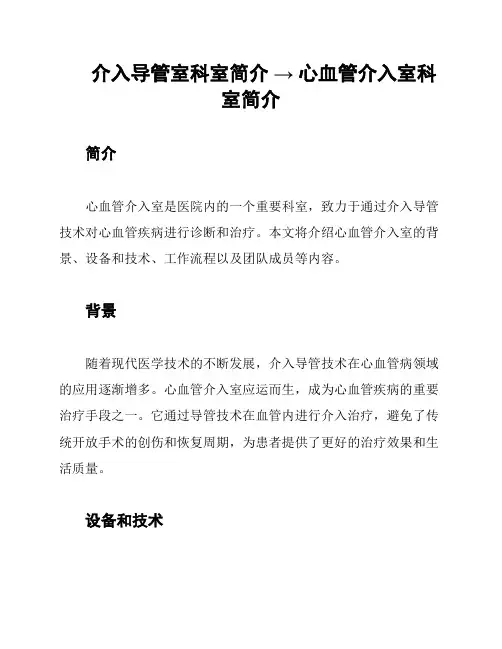 介入导管室科室简介 → 心血管介入室科室简介

简介

心血管介入室是医院内的一个重要科室，致力于通过介入导管技术对心血管疾病进行诊断和治疗。本文将介绍心血管介入室的背景、设备和技术、工作流程以及团队成员等内容。

背景

随着现代医学技术的不断发展，介入导管技术在心血管病领域的应用逐渐增多。心血管介入室应运而生，成为心血管疾病的重要治疗手段之一。它通过导管技术在血管内进行介入治疗，避免了传统开放手术的创伤和恢复周期，为患者提供了更好的治疗效果和生活质量。

设备和技术